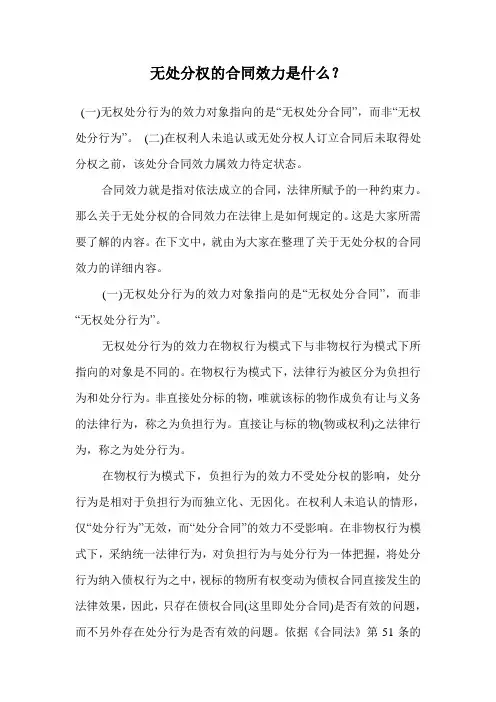 无处分权的合同效力是什么？

(一)无权处分行为的效力对象指向的是“无权处分合同”，而非“无权处分行为”。 (二)在权利人未追认或无处分权人订立合同后未取得处分权之前，该处分合同效力属效力待定状态。

合同效力就是指对依法成立的合同，法律所赋予的一种约束力。那么关于无处分权的合同效力在法律上是如何规定的。这是大家所需要了解的内容。在下文中，就由为大家在整理了关于无处分权的合同效力的详细内容。

(一)无权处分行为的效力对象指向的是“无权处分合同”，而非“无权处分行为”。

无权处分行为的效力在物权行为模式下与非物权行为模式下所指向的对象是不同的。在物权行为模式下，法律行为被区分为负担行为和处分行为。非直接处分标的物，唯就该标的物作成负有让与义务的法律行为，称之为负担行为。直接让与标的物(物或权利)之法律行为，称之为处分行为。

在物权行为模式下，负担行为的效力不受处分权的影响，处分行为是相对于负担行为而独立化、无因化。在权利人未追认的情形，仅“处分行为”无效，而“处分合同”的效力不受影响。在非物权行为模式下，采纳统一法律行为，对负担行为与处分行为一体把握，将处分行为纳入债权行为之中，视标的物所有权变动为债权合同直接发生的法律效果，因此，只存在债权合同(这里即处分合同)是否有效的问题，而不另外存在处分行为是否有效的问题。依据《合同法》第 51 条的